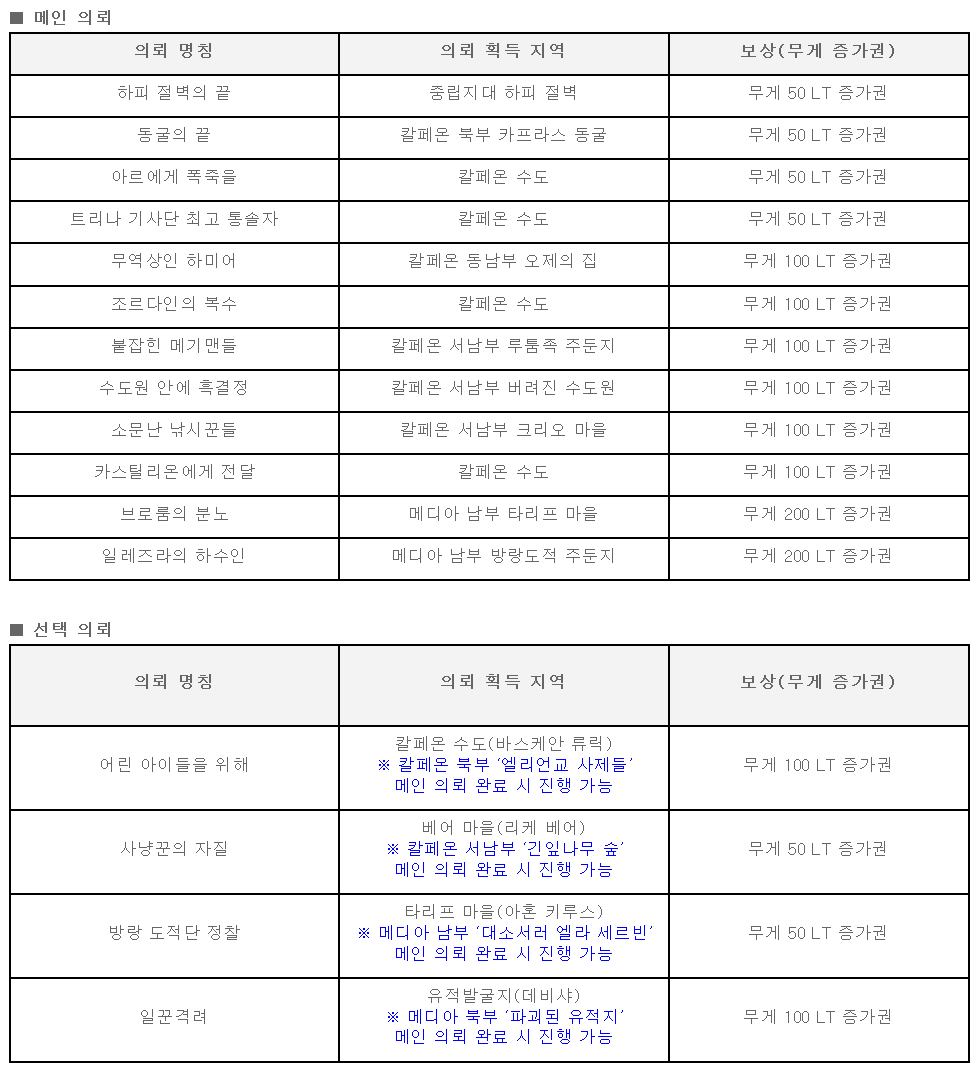 ■ 메인 의뢰

| 의뢰 명칭 | 의뢰 획득 지역 | 보상(무게 증가권) |
|---|---|---|
| 하피 절벽의 끝 | 중립지대 하피 절벽 | 무게 50 LT 증가권 |
| 동굴의 끝 | 칼페온 북부 카프라스 동굴 | 무게 50 LT 증가권 |
| 아르에게 폭죽을 | 칼페온 수도 | 무게 50 LT 증가권 |
| 트리나 기사단 최고 통솔자 | 칼페온 수도 | 무게 50 LT 증가권 |
| 무역상인 하미어 | 칼페온 동남부 오제의 집 | 무게 100 LT 증가권 |
| 조르다인의 복수 | 칼페온 수도 | 무게 100 LT 증가권 |
| 붙잡힌 메기맨들 | 칼페온 서남부 루툼족 주둔지 | 무게 100 LT 증가권 |
| 수도원 안에 흑결정 | 칼페온 서남부 버려진 수도원 | 무게 100 LT 증가권 |
| 소문난 낚시꾼들 | 칼페온 서남부 크리오 마을 | 무게 100 LT 증가권 |
| 카스틸리온에게 전달 | 칼페온 수도 | 무게 100 LT 증가권 |
| 브로룸의 분노 | 메디아 남부 타리프 마을 | 무게 200 LT 증가권 |
| 일레즈라의 하수인 | 메디아 남부 방랑도적 주둔지 | 무게 200 LT 증가권 |

■ 선택 의뢰

| 의뢰 명칭 | 의뢰 획득 지역 | 보상(무게 증가권) |
|---|---|---|
| 어린 아이들을 위해 | 칼페온 수도(바스케안 류릭) ※ 칼페온 북부 '엘리언교 사제들' 메인 의뢰 완료 시 진행 가능 | 무게 100 LT 증가권 |
| 사냥꾼의 자질 | 베어 마을(리케 베어) ※ 칼페온 서남부 '긴잎나무 숲' 메인 의뢰 완료 시 진행 가능 | 무게 50 LT 증가권 |
| 방랑 도적단 정찰 | 타리프 마을(아혼 키루스) ※ 메디아 남부 '대소서러 엘라 세르빈' 메인 의뢰 완료 시 진행 가능 | 무게 50 LT 증가권 |
| 일꾼격려 | 유적발굴지(데비샤) ※ 메디아 북부 '파괴된 유적지' 메인 의뢰 완료 시 진행 가능 | 무게 100 LT 증가권 |